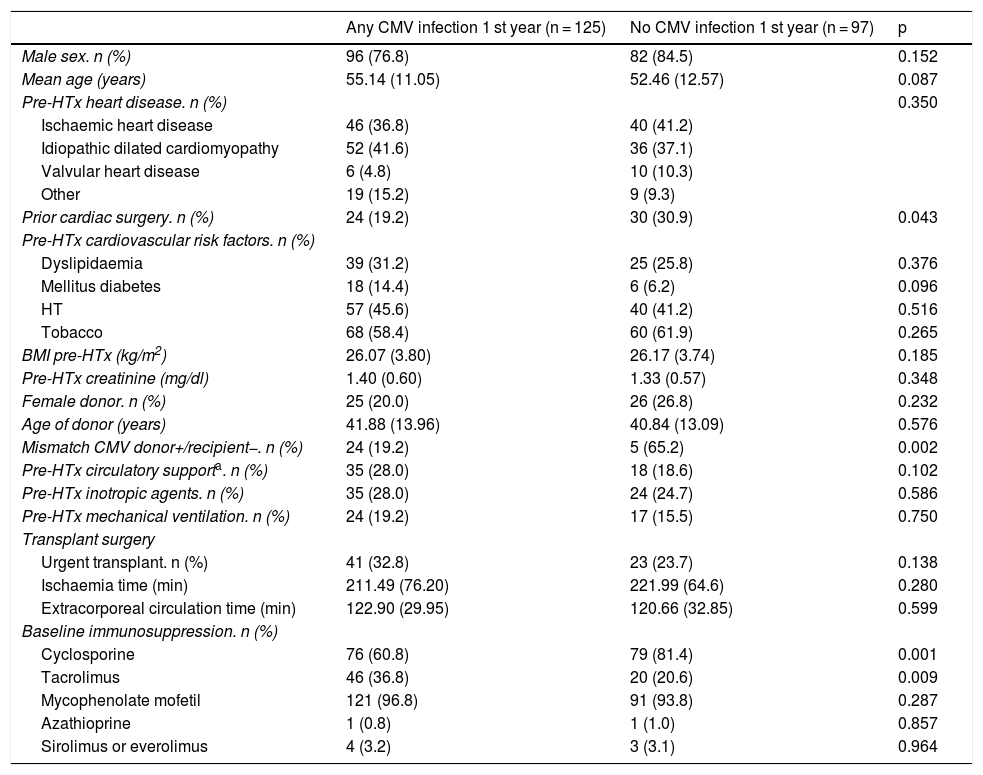 |  | Any CMV infection 1 st year (n = 125) | No CMV infection 1 st year (n = 97) | p |
|---|---|---|---|
| Male sex. n (%) | 96 (76.8) | 82 (84.5) | 0.152 |
| Mean age (years) | 55.14 (11.05) | 52.46 (12.57) | 0.087 |
| Pre-HTx heart disease. n (%) |  |  | 0.350 |
| Ischaemic heart disease | 46 (36.8) | 40 (41.2) |  |
| Idiopathic dilated cardiomyopathy | 52 (41.6) | 36 (37.1) |  |
| Valvular heart disease | 6 (4.8) | 10 (10.3) |  |
| Other | 19 (15.2) | 9 (9.3) |  |
| Prior cardiac surgery. n (%) | 24 (19.2) | 30 (30.9) | 0.043 |
| Pre-HTx cardiovascular risk factors. n (%) |  |  |  |
| Dyslipidaemia | 39 (31.2) | 25 (25.8) | 0.376 |
| Mellitus diabetes | 18 (14.4) | 6 (6.2) | 0.096 |
| HT | 57 (45.6) | 40 (41.2) | 0.516 |
| Tobacco | 68 (58.4) | 60 (61.9) | 0.265 |
| BMI pre-HTx (kg/m$^2$) | 26.07 (3.80) | 26.17 (3.74) | 0.185 |
| Pre-HTx creatinine (mg/dl) | 1.40 (0.60) | 1.33 (0.57) | 0.348 |
| Female donor. n (%) | 25 (20.0) | 26 (26.8) | 0.232 |
| Age of donor (years) | 41.88 (13.96) | 40.84 (13.09) | 0.576 |
| Mismatch CMV donor+/recipient−. n (%) | 24 (19.2) | 5 (65.2) | 0.002 |
| Pre-HTx circulatory support$^a$. n (%) | 35 (28.0) | 18 (18.6) | 0.102 |
| Pre-HTx inotropic agents. n (%) | 35 (28.0) | 24 (24.7) | 0.586 |
| Pre-HTx mechanical ventilation. n (%) | 24 (19.2) | 17 (15.5) | 0.750 |
| Transplant surgery |  |  |  |
| Urgent transplant. n (%) | 41 (32.8) | 23 (23.7) | 0.138 |
| Ischaemia time (min) | 211.49 (76.20) | 221.99 (64.6) | 0.280 |
| Extracorporeal circulation time (min) | 122.90 (29.95) | 120.66 (32.85) | 0.599 |
| Baseline immunosuppression. n (%) |  |  |  |
| Cyclosporine | 76 (60.8) | 79 (81.4) | 0.001 |
| Tacrolimus | 46 (36.8) | 20 (20.6) | 0.009 |
| Mycophenolate mofetil | 121 (96.8) | 91 (93.8) | 0.287 |
| Azathioprine | 1 (0.8) | 1 (1.0) | 0.857 |
| Sirolimus or everolimus | 4 (3.2) | 3 (3.1) | 0.964 |